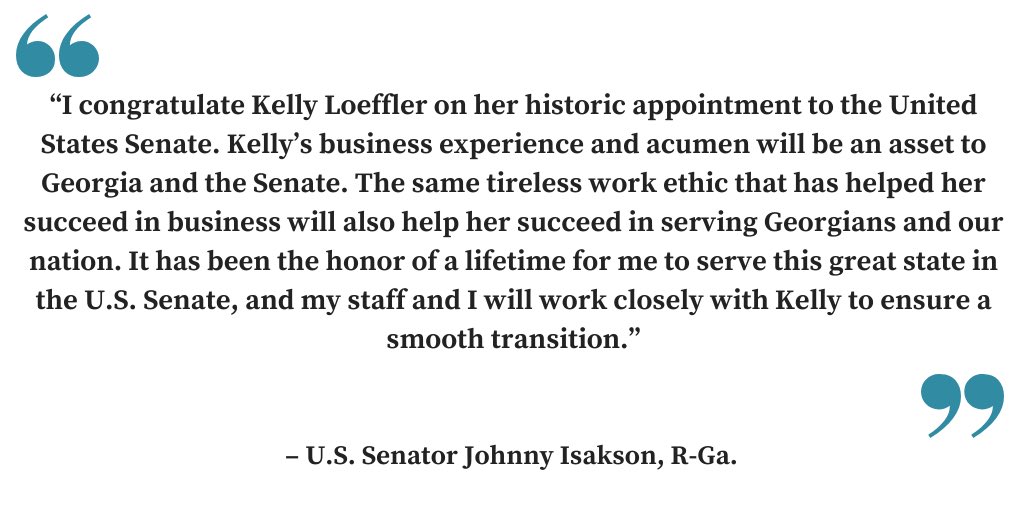 "I congratulate Kelly Loeffler on her historic appointment to the United States Senate. Kelly's business experience and acumen will be an asset to Georgia and the Senate. The same tireless work ethic that has helped her succeed in business will also help her succeed in serving Georgians and our nation. It has been the honor of a lifetime for me to serve this great state in the U.S. Senate, and my staff and I will work closely with Kelly to ensure a smooth transition."

– U.S. Senator Johnny Isakson, R-Ga.